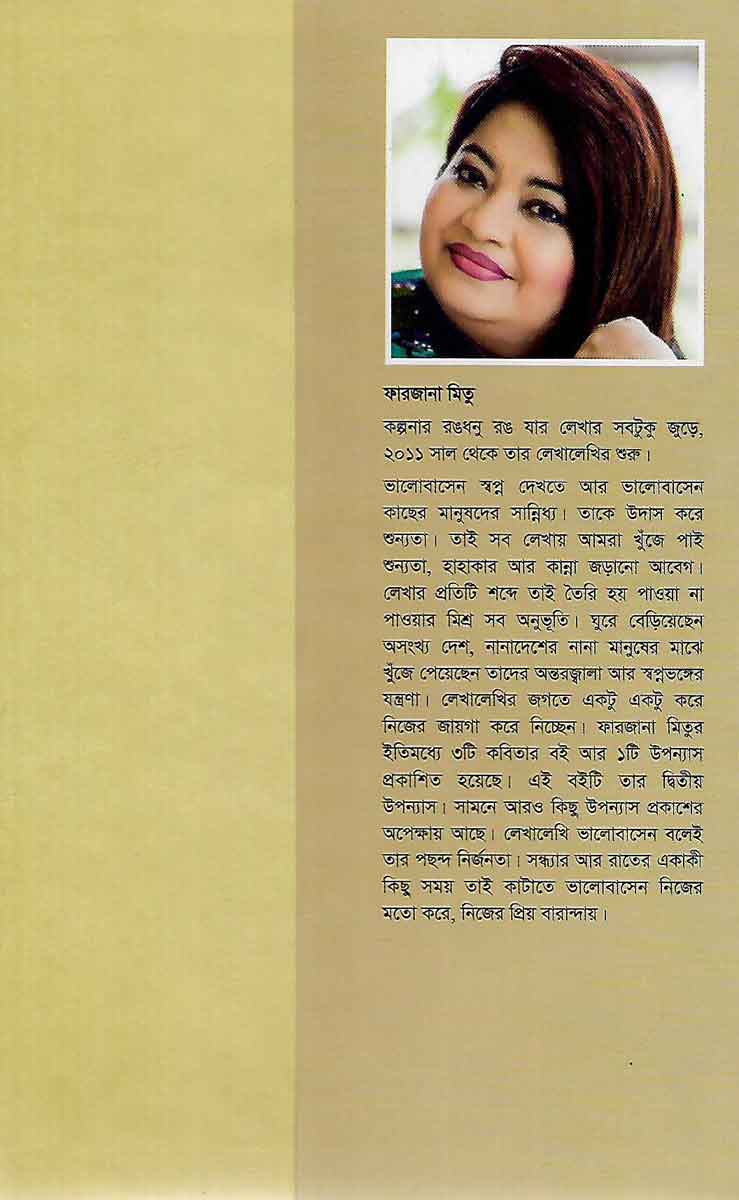 ফারজানা মিতু

কল্পনার রঙধনু রঙ যার লেখার সবটুকু জুড়ে, ২০১১ সাল থেকে তার লেখালেখির শুরু।

ভালোবাসেন স্বপ্ন দেখতে আর ভালোবাসেন কাছের মানুষদের সান্নিধ্য। তাকে উদাস করে শুন্যতা। তাই সব লেখায় আমরা খুঁজে পাই শুন্যতা, হাহাকার আর কান্না জড়ানো আবেগ। লেখার প্রতিটি শব্দে তাই তৈরি হয় পাওয়া না পাওয়ার মিশ্র সব অনুভূতি। ঘুরে বেড়িয়েছেন অসংখ্য দেশ, নানাদেশের নানা মানুষের মাঝে খুঁজে পেয়েছেন তাদের অন্তরজ্বালা আর স্বপ্নভঙ্গের যন্ত্রণা। লেখালেখির জগতে একটু একটু করে নিজের জায়গা করে নিচ্ছেন। ফারজানা মিতুর ইতিমধ্যে ৩টি কবিতার বই আর ১টি উপন্যাস প্রকাশিত হয়েছে। এই বইটি তার দ্বিতীয় উপন্যাস। সামনে আরও কিছু উপন্যাস প্রকাশের অপেক্ষায় আছে। লেখালেখি ভালোবাসেন বলেই তার পছন্দ নির্জনতা। সন্ধ্যার আর রাতের একাকী কিছু সময় তাই কাটাতে ভালোবাসেন নিজের মতো করে, নিজের প্রিয় বারান্দায়।